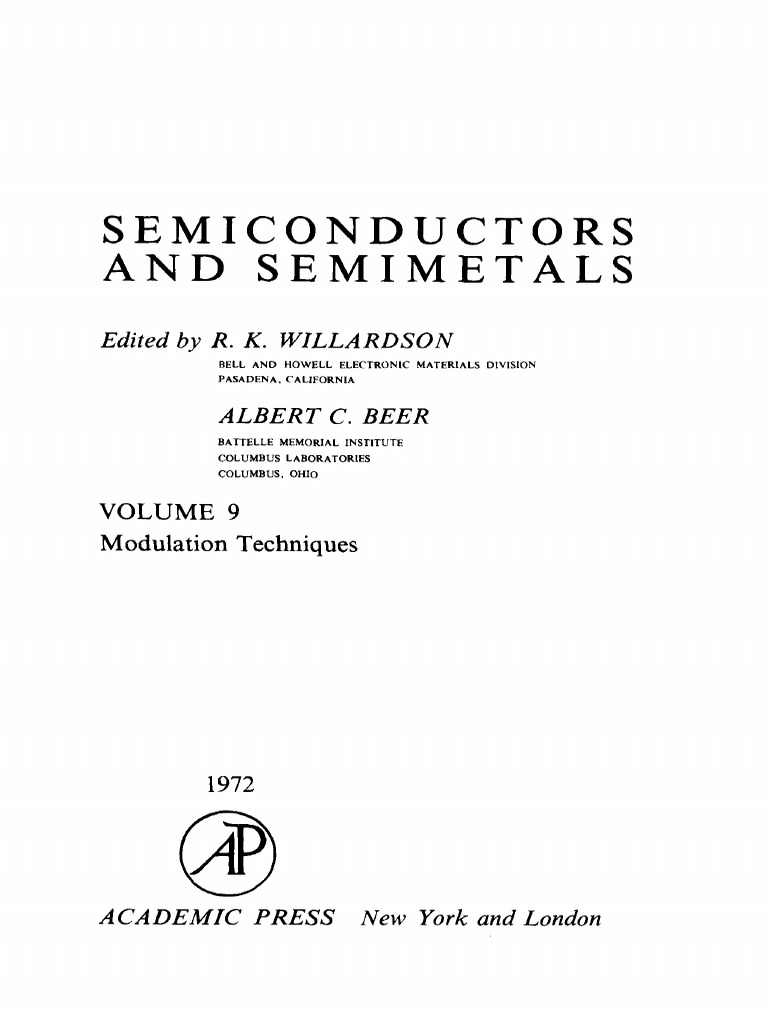 SEMICONDUCTORS AND SEMIMETALS

Edited by R. K. WILLARDSON
BELL AND HOWELL ELECTRONIC MATERIALS DIVISION
PASADENA, CALIFORNIA

ALBERT C. BEER
BATTELLE MEMORIAL INSTITUTE
COLUMBUS LABORATORIES
COLUMBUS, OHIO

VOLUME 9
Modulation Techniques

1972

AP

ACADEMIC PRESS New York and London